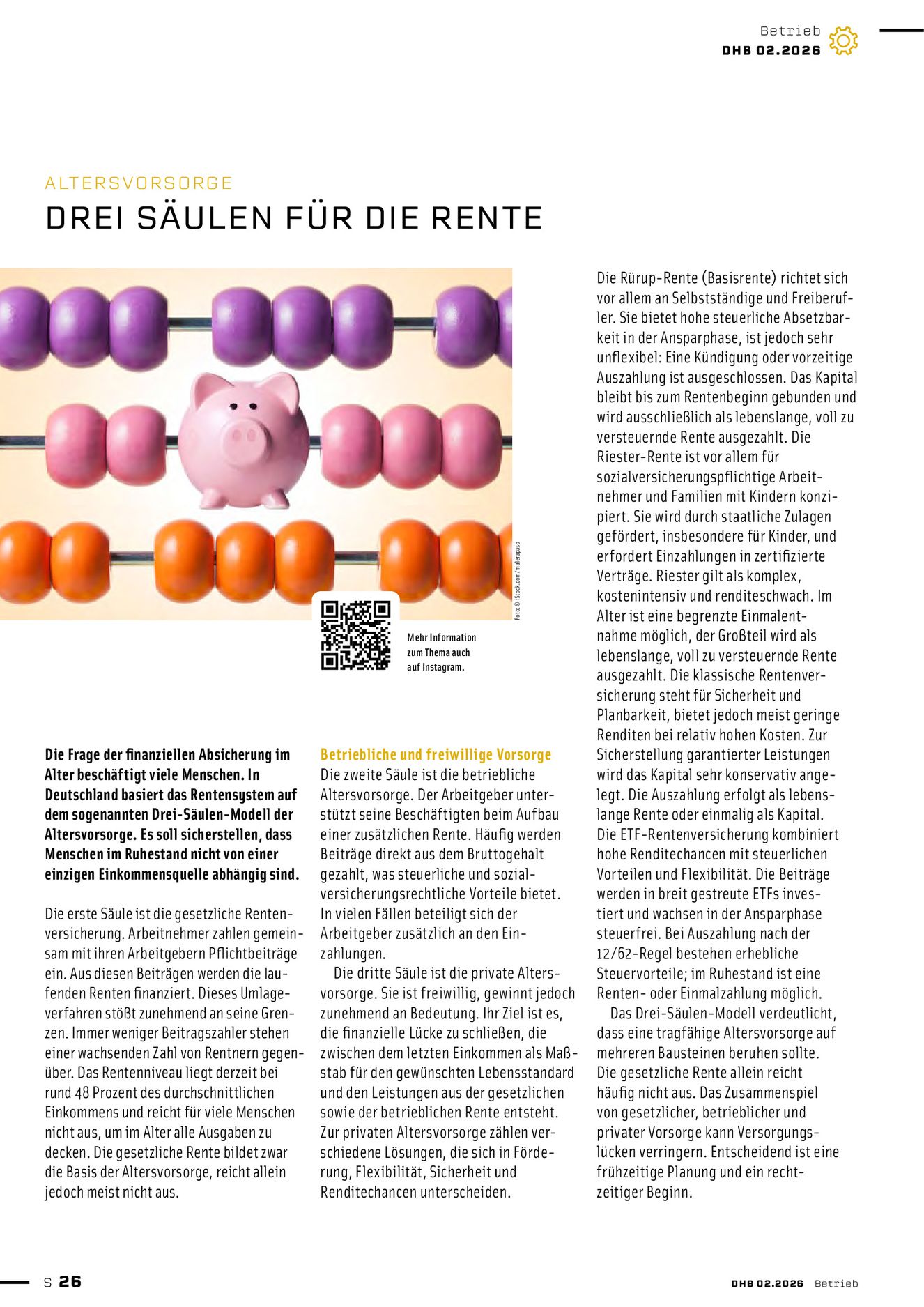 Betrieb
DHB 02.2026

ALTERSVORSORGE
DREI SÄULEN FÜR DIE RENTE

Foto: © iStock.com/malerapaso

Mehr Information zum Thema auch auf Instagram.

Die Frage der finanziellen Absicherung im Alter beschäftigt viele Menschen. In Deutschland basiert das Rentensystem auf dem sogenannten Drei-Säulen-Modell der Altersvorsorge. Es soll sicherstellen, dass Menschen im Ruhestand nicht von einer einzigen Einkommensquelle abhängig sind.

Die erste Säule ist die gesetzliche Rentenversicherung. Arbeitnehmer zahlen gemeinsam mit ihren Arbeitgebern Pflichtbeiträge ein. Aus diesen Beiträgen werden die laufenden Renten finanziert. Dieses Umlageverfahren stößt zunehmend an seine Grenzen. Immer weniger Beitragszahler stehen einer wachsenden Zahl von Rentnern gegenüber. Das Rentenniveau liegt derzeit bei rund 48 Prozent des durchschnittlichen Einkommens und reicht für viele Menschen nicht aus, um im Alter alle Ausgaben zu decken. Die gesetzliche Rente bildet zwar die Basis der Altersvorsorge, reicht allein jedoch meist nicht aus.

Betriebliche und freiwillige Vorsorge
Die zweite Säule ist die betriebliche Altersvorsorge. Der Arbeitgeber unterstützt seine Beschäftigten beim Aufbau einer zusätzlichen Rente. Häufig werden Beiträge direkt aus dem Bruttogehalt gezahlt, was steuerliche und sozialversicherungsrechtliche Vorteile bietet. In vielen Fällen beteiligt sich der Arbeitgeber zusätzlich an den Einzahlungen.
Die dritte Säule ist die private Altersvorsorge. Sie ist freiwillig, gewinnt jedoch zunehmend an Bedeutung. Ihr Ziel ist es, die finanzielle Lücke zu schließen, die zwischen dem letzten Einkommen als Maßstab für den gewünschten Lebensstandard und den Leistungen aus der gesetzlichen sowie der betrieblichen Rente entsteht. Zur privaten Altersvorsorge zählen verschiedene Lösungen, die sich in Förderung, Flexibilität, Sicherheit und Renditechancen unterscheiden.

Die Rürup-Rente (Basisrente) richtet sich vor allem an Selbstständige und Freiberufler. Sie bietet hohe steuerliche Absetzbarkeit in der Ansparphase, ist jedoch sehr unflexibel: Eine Kündigung oder vorzeitige Auszahlung ist ausgeschlossen. Das Kapital bleibt bis zum Rentenbeginn gebunden und wird ausschließlich als lebenslange, voll zu versteuernde Rente ausgezahlt. Die Riester-Rente ist vor allem für sozialversicherungspflichtige Arbeitnehmer und Familien mit Kindern konzipiert. Sie wird durch staatliche Zulagen gefördert, insbesondere für Kinder, und erfordert Einzahlungen in zertifizierte Verträge. Riester gilt als komplex, kostenintensiv und renditeschwach. Im Alter ist eine begrenzte Einmalentnahme möglich, der Großteil wird als lebenslange, voll zu versteuernde Rente ausgezahlt. Die klassische Rentenversicherung steht für Sicherheit und Planbarkeit, bietet jedoch meist geringe Renditen bei relativ hohen Kosten. Zur Sicherstellung garantierter Leistungen wird das Kapital sehr konservativ angelegt. Die Auszahlung erfolgt als lebenslange Rente oder einmalig als Kapital. Die ETF-Rentenversicherung kombiniert hohe Renditechancen mit steuerlichen Vorteilen und Flexibilität. Die Beiträge werden in breit gestreute ETFs investiert und wachsen in der Ansparphase steuerfrei. Bei Auszahlung nach der 12/62-Regel bestehen erhebliche Steuervorteile; im Ruhestand ist eine Renten- oder Einmalzahlung möglich.
Das Drei-Säulen-Modell verdeutlicht, dass eine tragfähige Altersvorsorge auf mehreren Bausteinen beruhen sollte. Die gesetzliche Rente allein reicht häufig nicht aus. Das Zusammenspiel von gesetzlicher, betrieblicher und privater Vorsorge kann Versorgungslücken verringern. Entscheidend ist eine frühzeitige Planung und ein rechtzeitiger Beginn.

S 26
DHB 02.2026 Betrieb